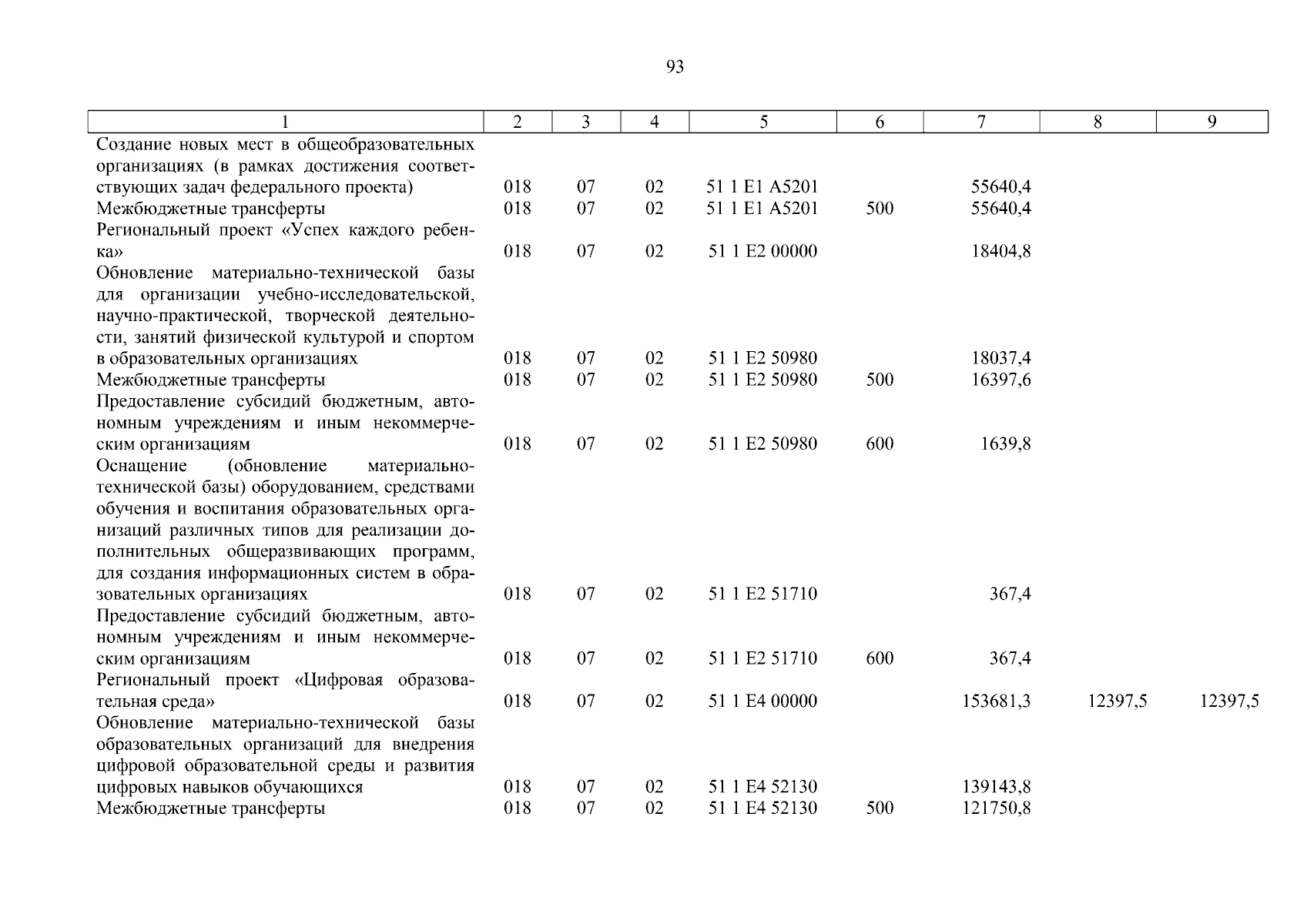 93

| 1 | 2 | 3 | 4 | 5 | 6 | 7 | 8 | 9 |
|---|---|---|---|---|---|---|---|---|
| Создание новых мест в общеобразовательных организациях (в рамках достижения соответствующих задач федерального проекта) | 018 | 07 | 02 | 51 1 E1 A5201 | | 55640,4 | | |
| Межбюджетные трансферты | 018 | 07 | 02 | 51 1 E1 A5201 | 500 | 55640,4 | | |
| Региональный проект «Успех каждого ребенка» | 018 | 07 | 02 | 51 1 E2 00000 | | 18404,8 | | |
| Обновление материально-технической базы для организации учебно-исследовательской, научно-практической, творческой деятельности, занятий физической культурой и спортом в образовательных организациях | 018 | 07 | 02 | 51 1 E2 50980 | | 18037,4 | | |
| Межбюджетные трансферты | 018 | 07 | 02 | 51 1 E2 50980 | 500 | 16397,6 | | |
| Предоставление субсидий бюджетным, автономным учреждениям и иным некоммерческим организациям | 018 | 07 | 02 | 51 1 E2 50980 | 600 | 1639,8 | | |
| Оснащение (обновление материально-технической базы) оборудованием, средствами обучения и воспитания образовательных организаций различных типов для реализации дополнительных общеразвивающих программ, для создания информационных систем в образовательных организациях | 018 | 07 | 02 | 51 1 E2 51710 | | 367,4 | | |
| Предоставление субсидий бюджетным, автономным учреждениям и иным некоммерческим организациям | 018 | 07 | 02 | 51 1 E2 51710 | 600 | 367,4 | | |
| Региональный проект «Цифровая образовательная среда» | 018 | 07 | 02 | 51 1 E4 00000 | | 153681,3 | 12397,5 | 12397,5 |
| Обновление материально-технической базы образовательных организаций для внедрения цифровой образовательной среды и развития цифровых навыков обучающихся | 018 | 07 | 02 | 51 1 E4 52130 | | 139143,8 | | |
| Межбюджетные трансферты | 018 | 07 | 02 | 51 1 E4 52130 | 500 | 121750,8 | | |